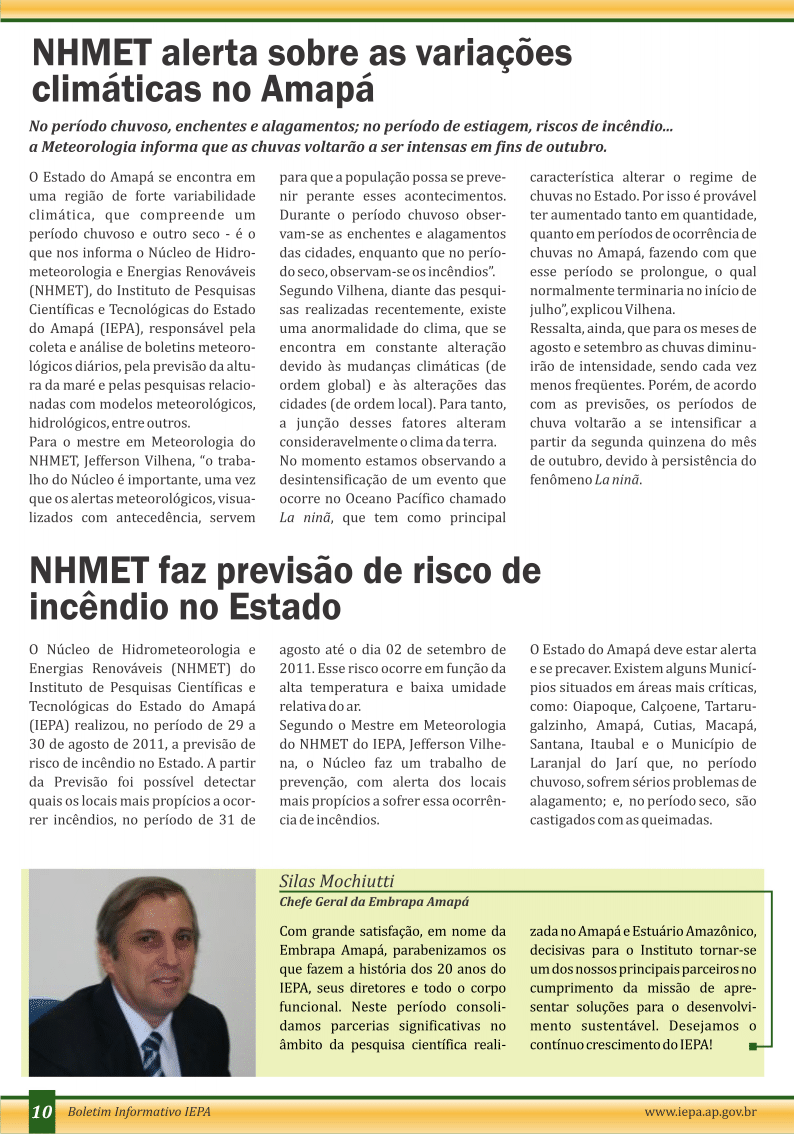 NHMET alerta sobre as variações climáticas no Amapá

No período chuvoso, enchentes e alagamentos; no período de estiagem, riscos de incêndio... a Meteorologia informa que as chuvas voltarão a ser intensas em fins de outubro.

O Estado do Amapá se encontra em uma região de forte variabilidade climática, que compreende um período chuvoso e outro seco - é o que nos informa o Núcleo de Hidrometeorologia e Energias Renováveis (NHMET), do Instituto de Pesquisas Científicas e Tecnológicas do Estado do Amapá (IEPA), responsável pela coleta e análise de boletins meteorológicos diários, pela previsão da altura da maré e pelas pesquisas relacionadas com modelos meteorológicos, hidrológicos, entre outros.

Para o mestre em Meteorologia do NHMET, Jefferson Vilhena, "o trabalho do Núcleo é importante, uma vez que os alertas meteorológicos, visualizados com antecedência, servem para que a população possa se prevenir perante esses acontecimentos. Durante o período chuvoso observam-se as enchentes e alagamentos das cidades, enquanto que no período seco, observam-se os incêndios".

Segundo Vilhena, diante das pesquisas realizadas recentemente, existe uma anormalidade do clima, que se encontra em constante alteração devido às mudanças climáticas (de ordem global) e às alterações das cidades (de ordem local). Para tanto, a junção desses fatores alteram consideravelmente o clima da terra.

No momento estamos observando a desintensificação de um evento que ocorre no Oceano Pacífico chamado La ninã, que tem como principal característica alterar o regime de chuvas no Estado. Por isso é provável ter aumentado tanto em quantidade, quanto em períodos de ocorrência de chuvas no Amapá, fazendo com que esse período se prolongue, o qual normalmente terminaria no início de julho", explicou Vilhena.

Ressalta, ainda, que para os meses de agosto e setembro as chuvas diminuirão de intensidade, sendo cada vez menos freqüentes. Porém, de acordo com as previsões, os períodos de chuva voltarão a se intensificar a partir da segunda quinzena do mês de outubro, devido à persistência do fenômeno La ninã.

NHMET faz previsão de risco de incêndio no Estado

O Núcleo de Hidrometeorologia e Energias Renováveis (NHMET) do Instituto de Pesquisas Científicas e Tecnológicas do Estado do Amapá (IEPA) realizou, no período de 29 a 30 de agosto de 2011, a previsão de risco de incêndio no Estado. A partir da Previsão foi possível detectar quais os locais mais propícios a ocorrer incêndios, no período de 31 de agosto até o dia 02 de setembro de 2011. Esse risco ocorre em função da alta temperatura e baixa umidade relativa do ar.

Segundo o Mestre em Meteorologia do NHMET do IEPA, Jefferson Vilhena, o Núcleo faz um trabalho de prevenção, com alerta dos locais mais propícios a sofrer essa ocorrência de incêndios.

O Estado do Amapá deve estar alerta e se precaver. Existem alguns Municípios situados em áreas mais críticas, como: Oiapoque, Calçoene, Tartarugalzinho, Amapá, Cutias, Macapá, Santana, Itaubal e o Município de Laranjal do Jarí que, no período chuvoso, sofrem sérios problemas de alagamento; e, no período seco, são castigados com as queimadas.

Silas Mochiutti
Chefe Geral da Embrapa Amapá

Com grande satisfação, em nome da Embrapa Amapá, parabenizamos os que fazem a história dos 20 anos do IEPA, seus diretores e todo o corpo funcional. Neste período consolidamos parcerias significativas no âmbito da pesquisa científica realizada no Amapá e Estuário Amazônico, decisivas para o Instituto tornar-se um dos nossos principais parceiros no cumprimento da missão de apresentar soluções para o desenvolvimento sustentável. Desejamos o contínuo crescimento do IEPA!

10 Boletim Informativo IEPA www.iepa.ap.gov.br